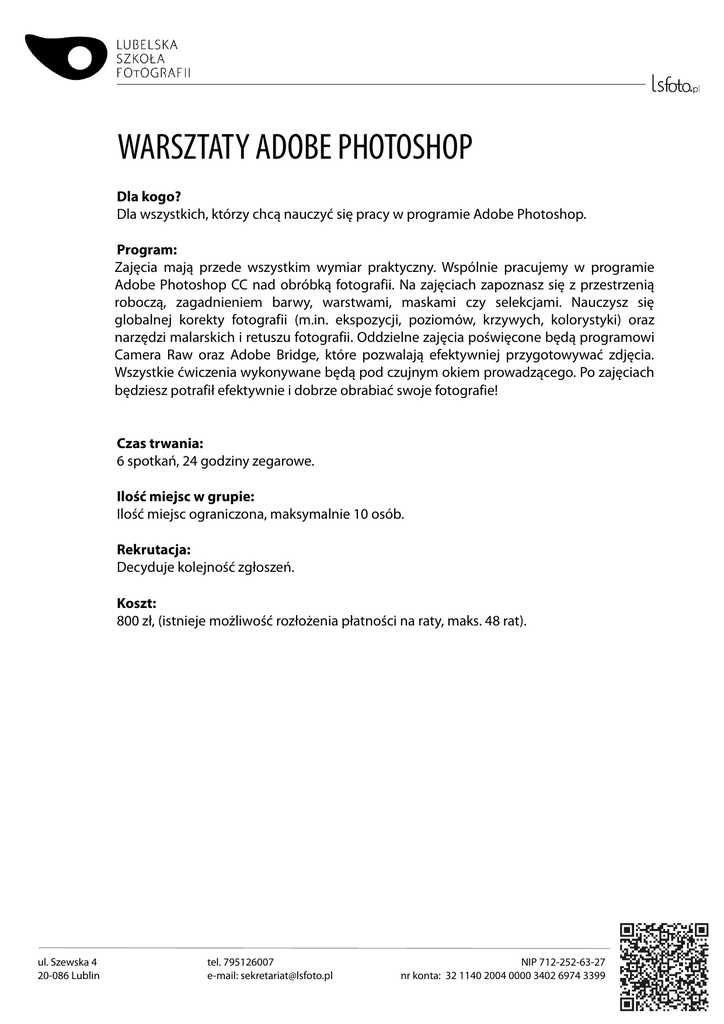 LUBELSKA
SZKOŁA
FOTOGRAFII

lsfoto.pl

WARSZTATY ADOBE PHOTOSHOP

Dla kogo?
Dla wszystkich, którzy chcą nauczyć się pracy w programie Adobe Photoshop.

Program:
Zajęcia mają przede wszystkim wymiar praktyczny. Wspólnie pracujemy w programie Adobe Photoshop CC nad obróbką fotografii. Na zajęciach zapoznasz się z przestrzenią roboczą, zagadnieniem barwy, warstwami, maskami czy selekcjami. Nauczysz się globalnej korekty fotografii (m.in. ekspozycji, poziomów, krzywych, kolorystyki) oraz narzędzi malarskich i retuszu fotografii. Oddzielne zajęcia poświęcone będą programowi Camera Raw oraz Adobe Bridge, które pozwalają efektywniej przygotowywać zdjęcia. Wszystkie ćwiczenia wykonywane będą pod czujnym okiem prowadzącego. Po zajęciach będziesz potrafił efektywnie i dobrze obrabiać swoje fotografie!

Czas trwania:
6 spotkań, 24 godziny zegarowe.

Ilość miejsc w grupie:
Ilość miejsc ograniczona, maksymalnie 10 osób.

Rekrutacja:
Decyduje kolejność zgłoszeń.

Koszt:
800 zł, (istnieje możliwość rozłożenia płatności na raty, maks. 48 rat).

ul. Szewska 4
20-086 Lublin

tel. 795126007
e-mail: sekretariat@lsfoto.pl

NIP 712-252-63-27
nr konta: 32 1140 2004 0000 3402 6974 3399